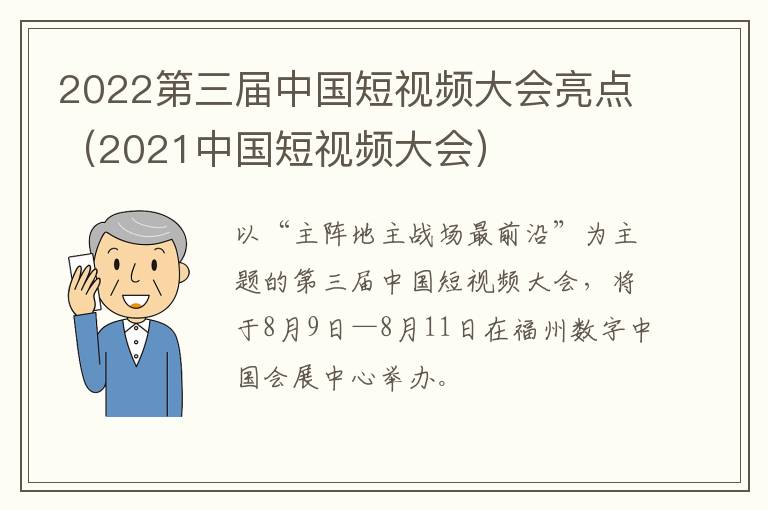 2022第三届中国短视频大会亮点（2021中国短视频大会）

以“主阵地主战场最前沿”为主题的第三届中国短视频大会，将于8月9日—8月11日在福州数字中国会展中心举办。